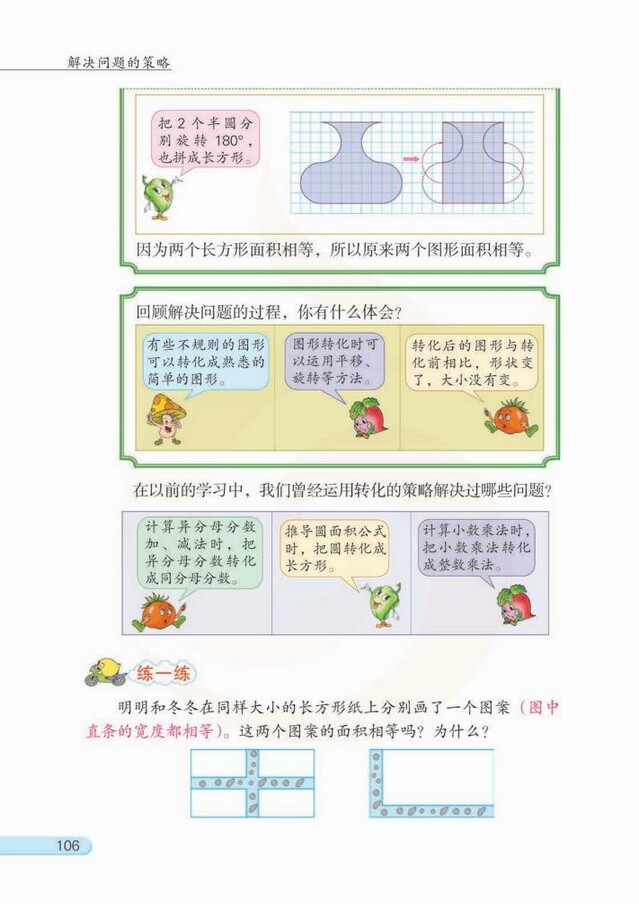 解决问题的策略

把 2 个半圆分别旋转 180°，也拼成长方形。

因为两个长方形面积相等，所以原来两个图形面积相等。

回顾解决问题的过程，你有什么体会？

有些不规则的图形可以转化成熟悉的简单的图形。

图形转化时可以运用平移、旋转等方法。

转化后的图形与转化前相比，形状变了，大小没有变。

在以前的学习中，我们曾经运用转化的策略解决过哪些问题？

计算异分母分数加、减法时，把异分母分数转化成同分母分数。

推导圆面积公式时，把圆转化成长方形。

计算小数乘法时，把小数乘法转化成整数乘法。

练一练

明明和冬冬在同样大小的长方形纸上分别画了一个图案（图中直条的宽度都相等）。这两个图案的面积相等吗？为什么？

106